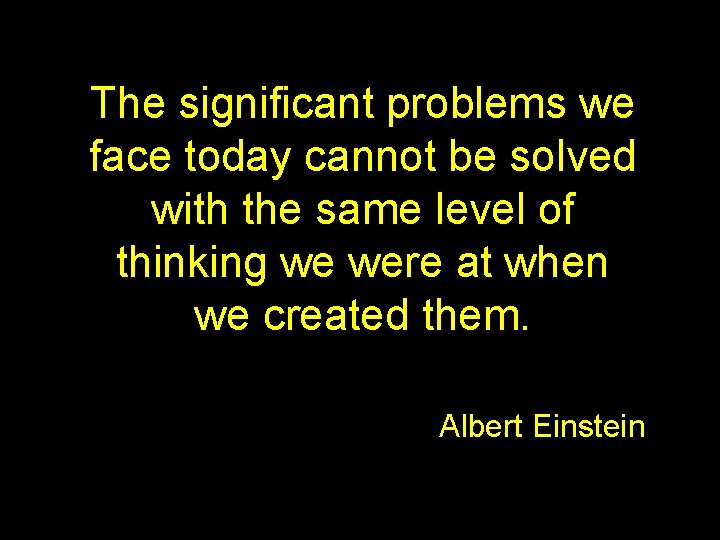 The significant problems we face today cannot be solved with the same level of thinking we were at when we created them.

Albert Einstein